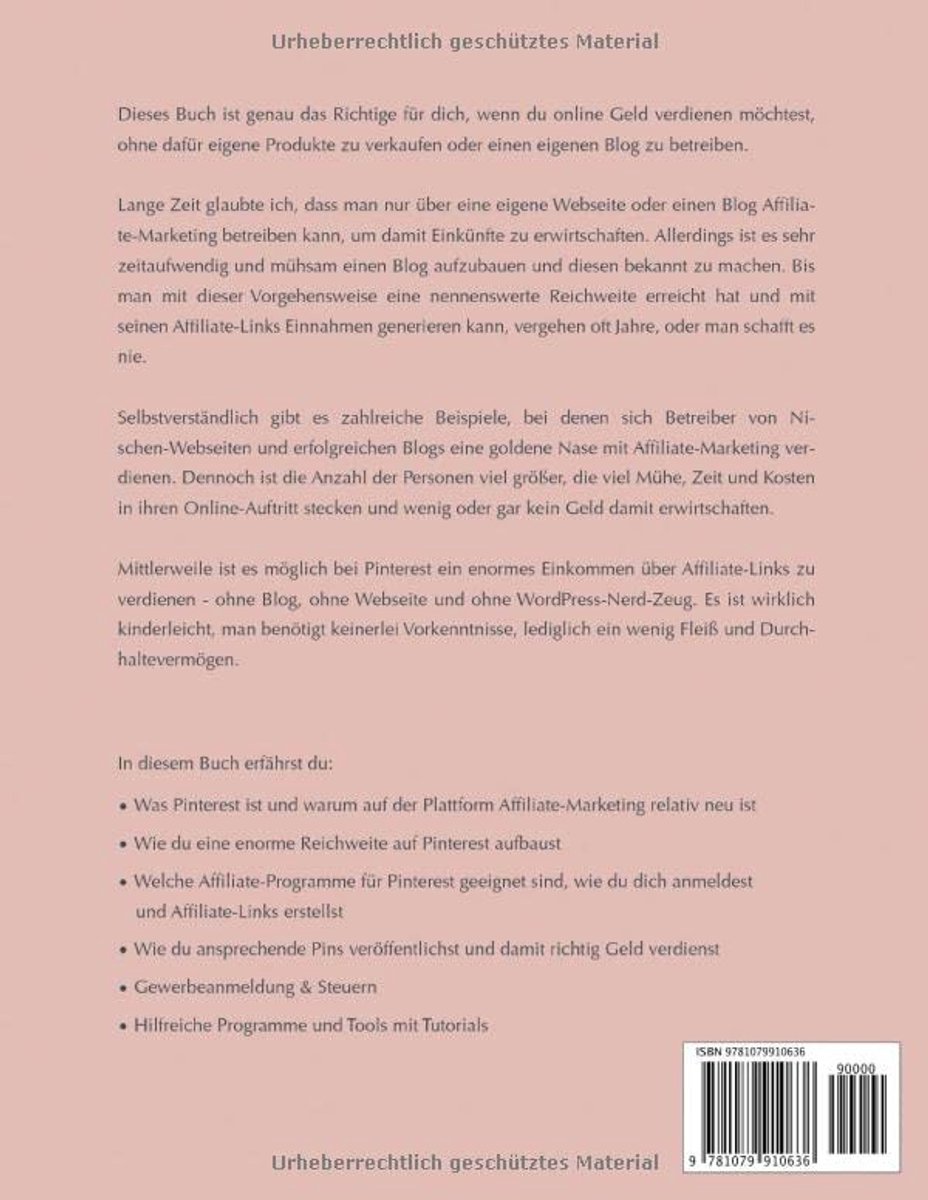 Urheberrechtlich geschütztes Material

Dieses Buch ist genau das Richtige für dich, wenn du online Geld verdienen möchtest, ohne dafür eigene Produkte zu verkaufen oder einen eigenen Blog zu betreiben.

Lange Zeit glaubte ich, dass man nur über eine eigene Webseite oder einen Blog Affiliate-Marketing betreiben kann, um damit Einkünfte zu erwirtschaften. Allerdings ist es sehr zeitaufwendig und mühsam einen Blog aufzubauen und diesen bekannt zu machen. Bis man mit dieser Vorgehensweise eine nennenswerte Reichweite erreicht hat und mit seinen Affiliate-Links Einnahmen generieren kann, vergehen oft Jahre, oder man schafft es nie.

Selbstverständlich gibt es zahlreiche Beispiele, bei denen sich Betreiber von Nischen-Webseiten und erfolgreichen Blogs eine goldene Nase mit Affiliate-Marketing verdienen. Dennoch ist die Anzahl der Personen viel größer, die viel Mühe, Zeit und Kosten in ihren Online-Auftritt stecken und wenig oder gar kein Geld damit erwirtschaften.

Mittlerweile ist es möglich bei Pinterest ein enormes Einkommen über Affiliate-Links zu verdienen - ohne Blog, ohne Webseite und ohne WordPress-Nerd-Zeug. Es ist wirklich kinderleicht, man benötigt keinerlei Vorkenntnisse, lediglich ein wenig Fleiß und Durchhaltevermögen.

In diesem Buch erfährst du:

• Was Pinterest ist und warum auf der Plattform Affiliate-Marketing relativ neu ist

• Wie du eine enorme Reichweite auf Pinterest aufbaust

• Welche Affiliate-Programme für Pinterest geeignet sind, wie du dich anmeldest und Affiliate-Links erstellst

• Wie du ansprechende Pins veröffentlichst und damit richtig Geld verdienst

• Gewerbeanmeldung & Steuern

• Hilfreiche Programme und Tools mit Tutorials

ISBN 9781079910636

90000

9 781079 910636

Urheberrechtlich geschütztes Material